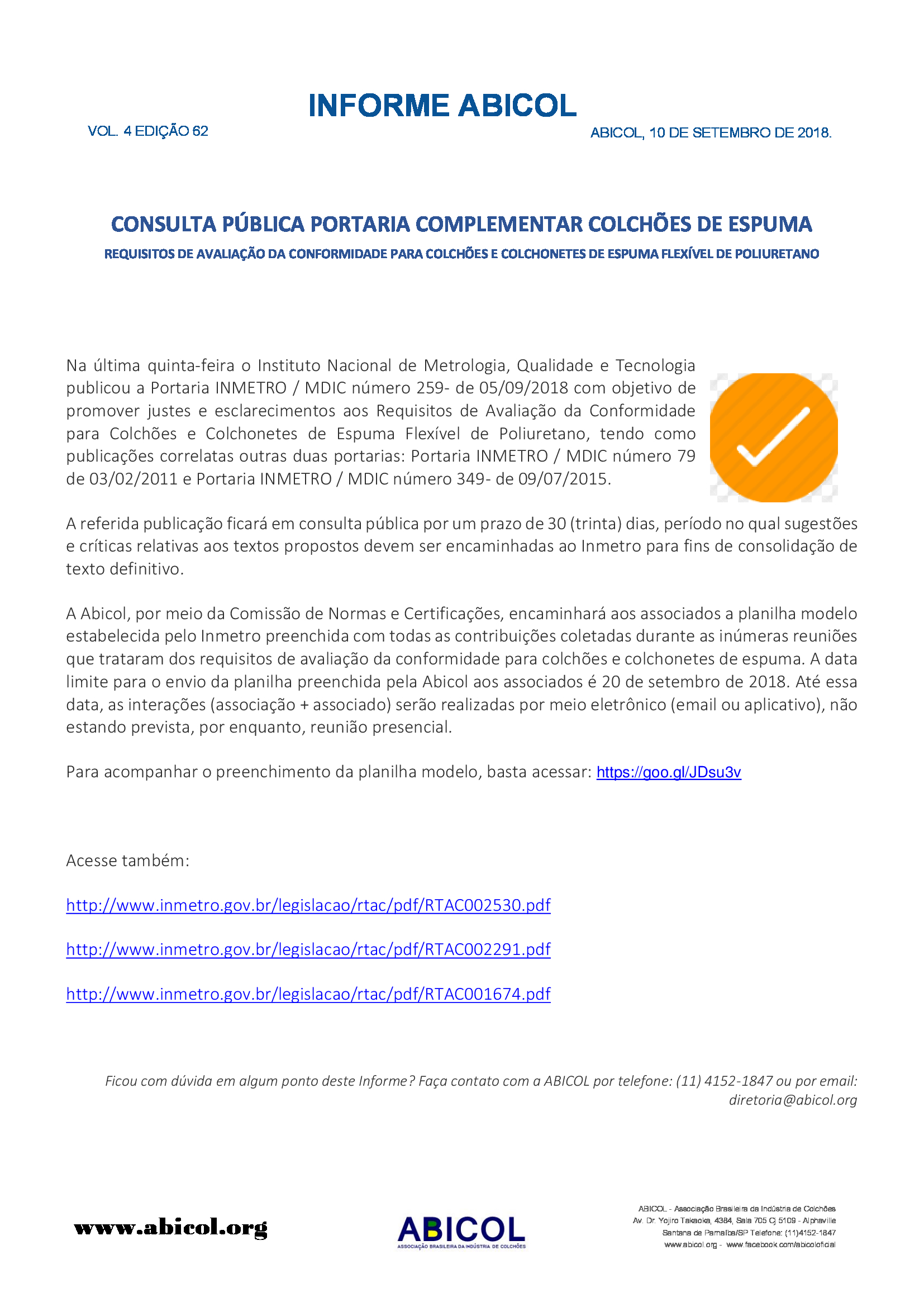 INFORME ABICOL

VOL. 4 EDIÇÃO 62

ABICOL, 10 DE SETEMBRO DE 2018.

CONSULTA PÚBLICA PORTARIA COMPLEMENTAR COLCHÕES DE ESPUMA

REQUISITOS DE AVALIAÇÃO DA CONFORMIDADE PARA COLCHÕES E COLCHONETES DE ESPUMA FLEXÍVEL DE POLIURETANO

Na última quinta-feira o Instituto Nacional de Metrologia, Qualidade e Tecnologia publicou a Portaria INMETRO / MDIC número 259- de 05/09/2018 com objetivo de promover justes e esclarecimentos aos Requisitos de Avaliação da Conformidade para Colchões e Colchonetes de Espuma Flexível de Poliuretano, tendo como publicações correlatas outras duas portarias: Portaria INMETRO / MDIC número 79 de 03/02/2011 e Portaria INMETRO / MDIC número 349- de 09/07/2015.

A referida publicação ficará em consulta pública por um prazo de 30 (trinta) dias, período no qual sugestões e críticas relativas aos textos propostos devem ser encaminhadas ao Inmetro para fins de consolidação de texto definitivo.

A Abicol, por meio da Comissão de Normas e Certificações, encaminhará aos associados a planilha modelo estabelecida pelo Inmetro preenchida com todas as contribuições coletadas durante as inúmeras reuniões que trataram dos requisitos de avaliação da conformidade para colchões e colchonetes de espuma. A data limite para o envio da planilha preenchida pela Abicol aos associados é 20 de setembro de 2018. Até essa data, as interações (associação + associado) serão realizadas por meio eletrônico (email ou aplicativo), não estando prevista, por enquanto, reunião presencial.

Para acompanhar o preenchimento da planilha modelo, basta acessar: https://goo.gl/JDsu3v

Acesse também:

http://www.inmetro.gov.br/legislacao/rtac/pdf/RTAC002530.pdf

http://www.inmetro.gov.br/legislacao/rtac/pdf/RTAC002291.pdf

http://www.inmetro.gov.br/legislacao/rtac/pdf/RTAC001674.pdf

Ficou com dúvida em algum ponto deste Informe? Faça contato com a ABICOL por telefone: (11) 4152-1847 ou por email: diretoria@abicol.org

www.abicol.org

ABICOL
ASSOCIAÇÃO BRASILEIRA DA INDÚSTRIA DE COLCHÕES

ABICOL - Associação Brasileira da Indústria de Colchões
Av. Dr. Yojiro Takaoka, 4384, Sala 705 Cj 5109 - Alphaville
Santana de Parnaíba/SP Telefone: (11)4152-1847
www.abicol.org - www.facebook.com/abicoloficial